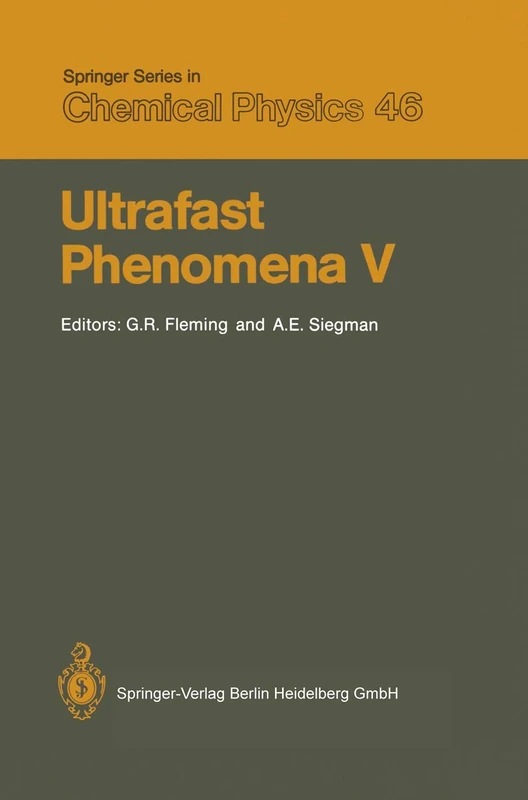 Springer Series in
Chemical Physics 46

Ultrafast
Phenomena V

Editors: G.R. Fleming and A.E. Siegman

Springer-Verlag Berlin Heidelberg GmbH